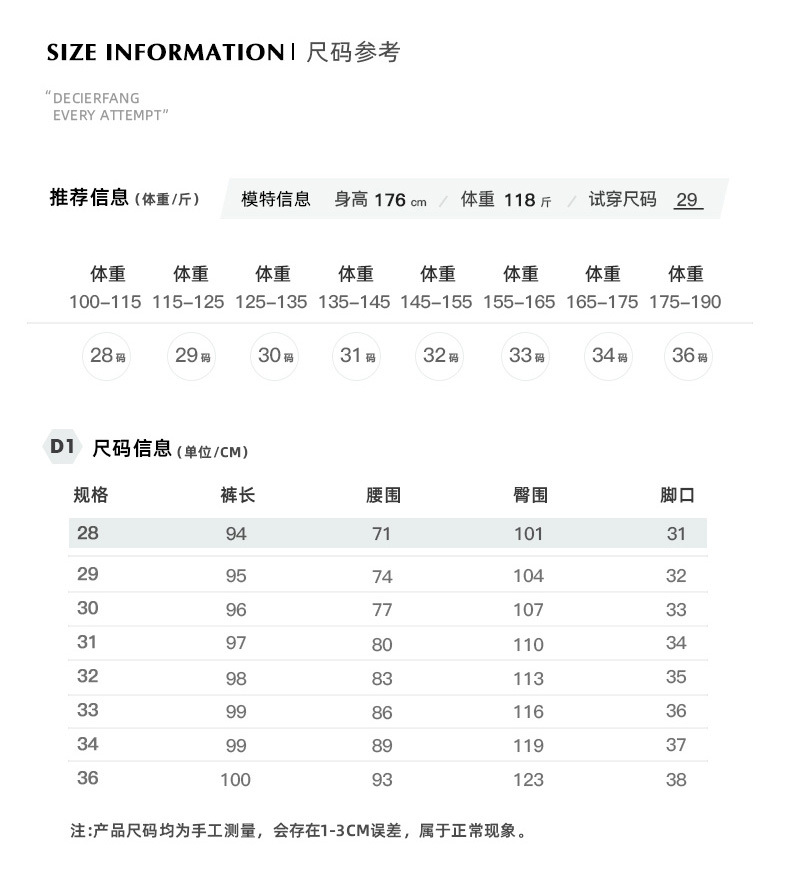 SIZE INFORMATION | 尺码参考

"DECIERFANG
EVERY ATTEMPT"

推荐信息 (体重/斤)　模特信息　身高 176 cm / 体重 118 斤 / 试穿尺码 29

| 体重 | 体重 | 体重 | 体重 | 体重 | 体重 | 体重 | 体重 |
|---|---|---|---|---|---|---|---|
| 100-115 | 115-125 | 125-135 | 135-145 | 145-155 | 155-165 | 165-175 | 175-190 |
| 28码 | 29码 | 30码 | 31码 | 32码 | 33码 | 34码 | 36码 |

D1 尺码信息 (单位/CM)

| 规格 | 裤长 | 腰围 | 臀围 | 脚口 |
|---|---|---|---|---|
| 28 | 94 | 71 | 101 | 31 |
| 29 | 95 | 74 | 104 | 32 |
| 30 | 96 | 77 | 107 | 33 |
| 31 | 97 | 80 | 110 | 34 |
| 32 | 98 | 83 | 113 | 35 |
| 33 | 99 | 86 | 116 | 36 |
| 34 | 99 | 89 | 119 | 37 |
| 36 | 100 | 93 | 123 | 38 |

注:产品尺码均为手工测量，会存在1-3CM误差，属于正常现象。